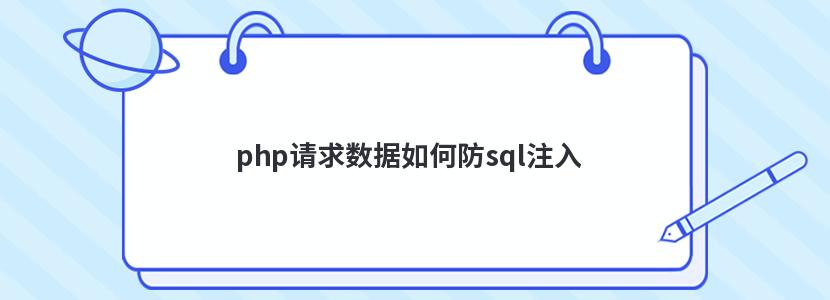 php请求数据如何防sql注入